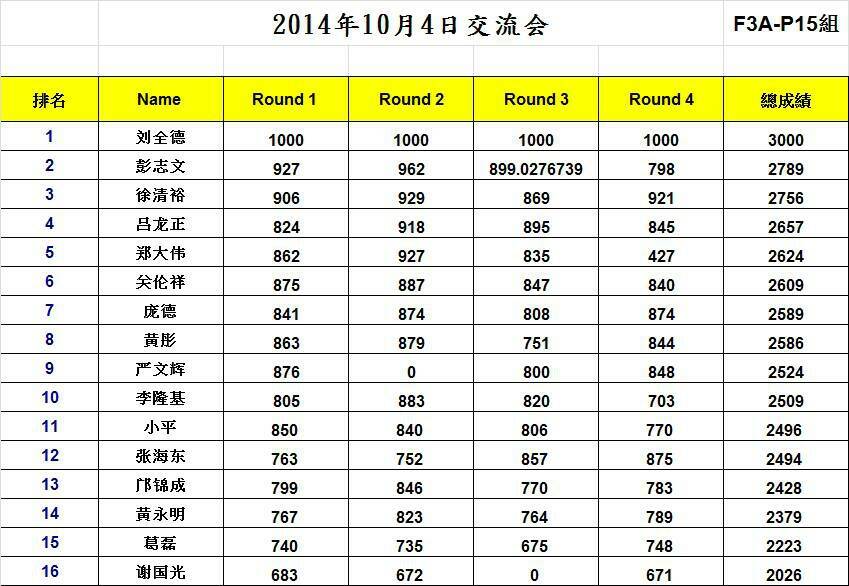 2014年10月4日交流会 F3A-P15組

| 排名 | Name | Round 1 | Round 2 | Round 3 | Round 4 | 總成績 |
|---|---|---|---|---|---|---|
| 1 | 刘全德 | 1000 | 1000 | 1000 | 1000 | 3000 |
| 2 | 彭志文 | 927 | 962 | 899.0276739 | 798 | 2789 |
| 3 | 徐清裕 | 906 | 929 | 869 | 921 | 2756 |
| 4 | 吕龙正 | 824 | 918 | 895 | 845 | 2657 |
| 5 | 郑大伟 | 862 | 927 | 835 | 427 | 2624 |
| 6 | 关伦祥 | 875 | 887 | 847 | 840 | 2609 |
| 7 | 庞德 | 841 | 874 | 808 | 874 | 2589 |
| 8 | 黄彤 | 863 | 879 | 751 | 844 | 2586 |
| 9 | 严文辉 | 876 | 0 | 800 | 848 | 2524 |
| 10 | 李隆基 | 805 | 883 | 820 | 703 | 2509 |
| 11 | 小平 | 850 | 840 | 806 | 770 | 2496 |
| 12 | 张海东 | 763 | 752 | 857 | 875 | 2494 |
| 13 | 邝锦成 | 799 | 846 | 770 | 783 | 2428 |
| 14 | 黄永明 | 767 | 823 | 764 | 789 | 2379 |
| 15 | 葛磊 | 740 | 735 | 675 | 748 | 2223 |
| 16 | 谢国光 | 683 | 672 | 0 | 671 | 2026 |